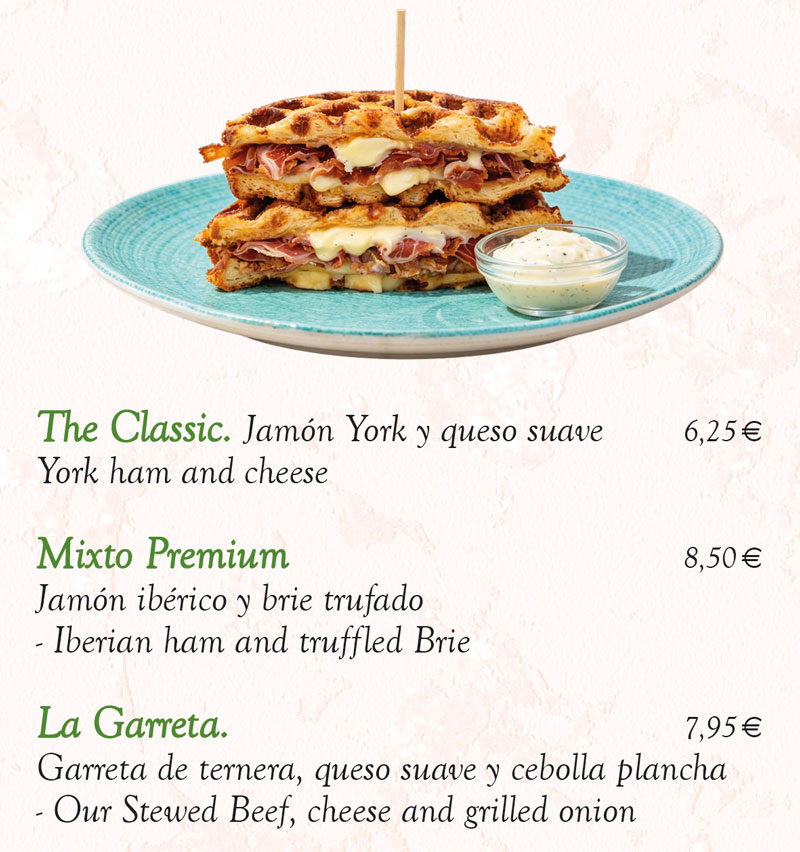 The Classic. Jamón York y queso suave 6,25€
York ham and cheese

Mixto Premium 8,50€
Jamón ibérico y brie trufado
- Iberian ham and truffled Brie

La Garreta. 7,95€
Garreta de ternera, queso suave y cebolla plancha
- Our Stewed Beef, cheese and grilled onion